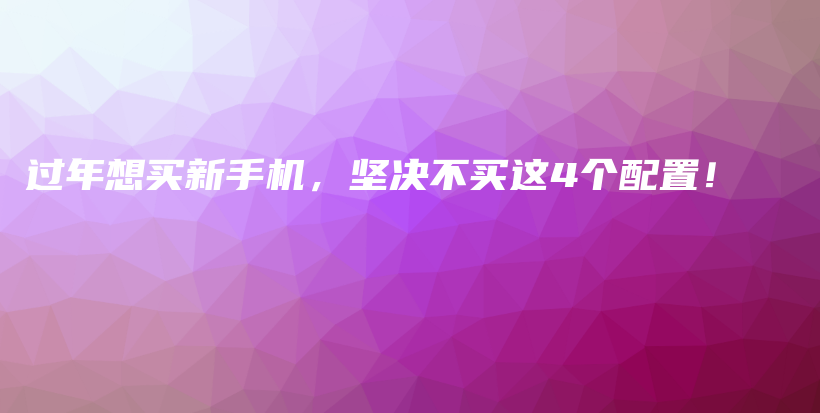 过年想买新手机，坚决不买这4个配置！